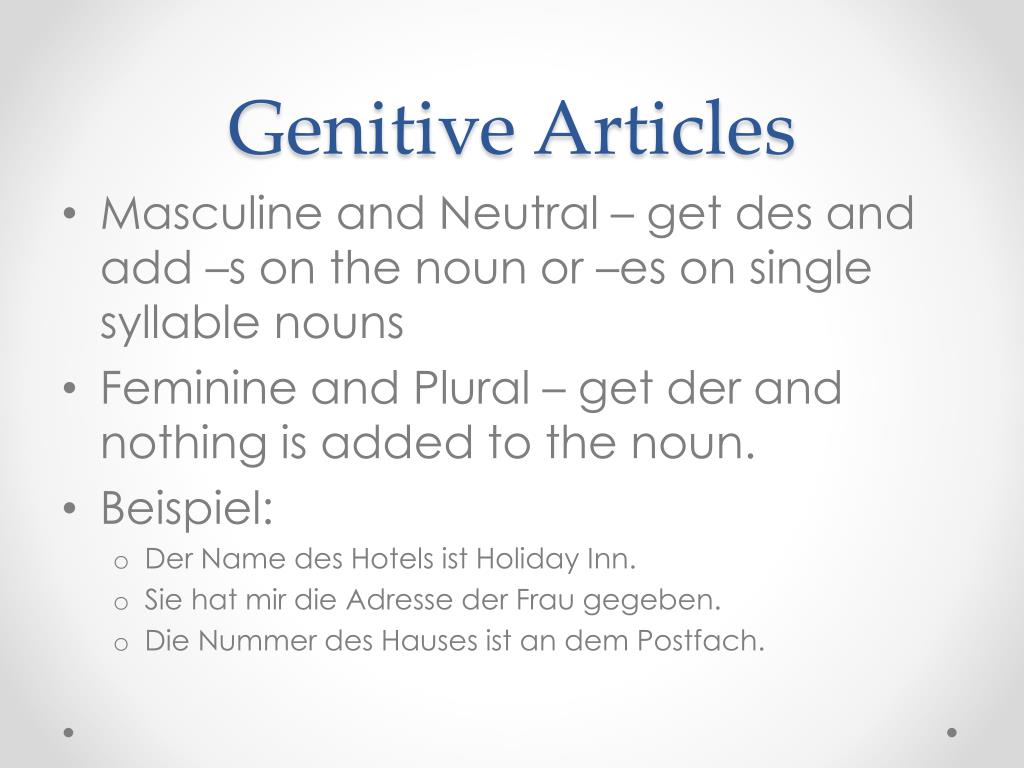 Genitive Articles

• Masculine and Neutral – get des and add –s on the noun or –es on single syllable nouns
• Feminine and Plural – get der and nothing is added to the noun.
• Beispiel:
  o Der Name des Hotels ist Holiday Inn.
  o Sie hat mir die Adresse der Frau gegeben.
  o Die Nummer des Hauses ist an dem Postfach.